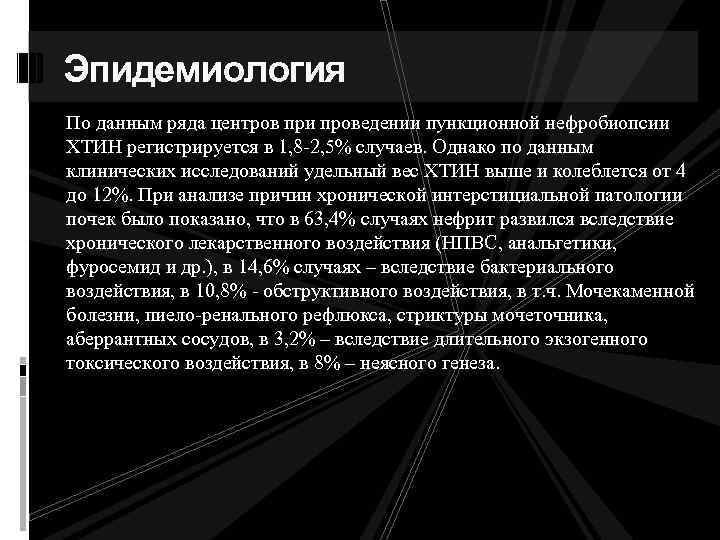 Эпидемиология

По данным ряда центров при проведении пункционной нефробиопсии ХТИН регистрируется в 1,8-2,5% случаев. Однако по данным клинических исследований удельный вес ХТИН выше и колеблется от 4 до 12%. При анализе причин хронической интерстициальной патологии почек было показано, что в 63,4% случаях нефрит развился вследствие хронического лекарственного воздействия (НПВС, анальгетики, фуросемид и др.), в 14,6% случаях – вследствие бактериального воздействия, в 10,8% - обструктивного воздействия, в т.ч. Мочекаменной болезни, пиело-ренального рефлюкса, стриктуры мочеточника, аберрантных сосудов, в 3,2% – вследствие длительного экзогенного токсического воздействия, в 8% – неясного генеза.